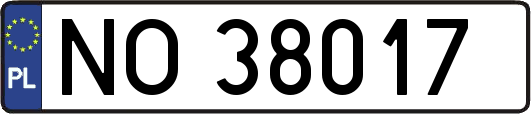 PL
NO 38017